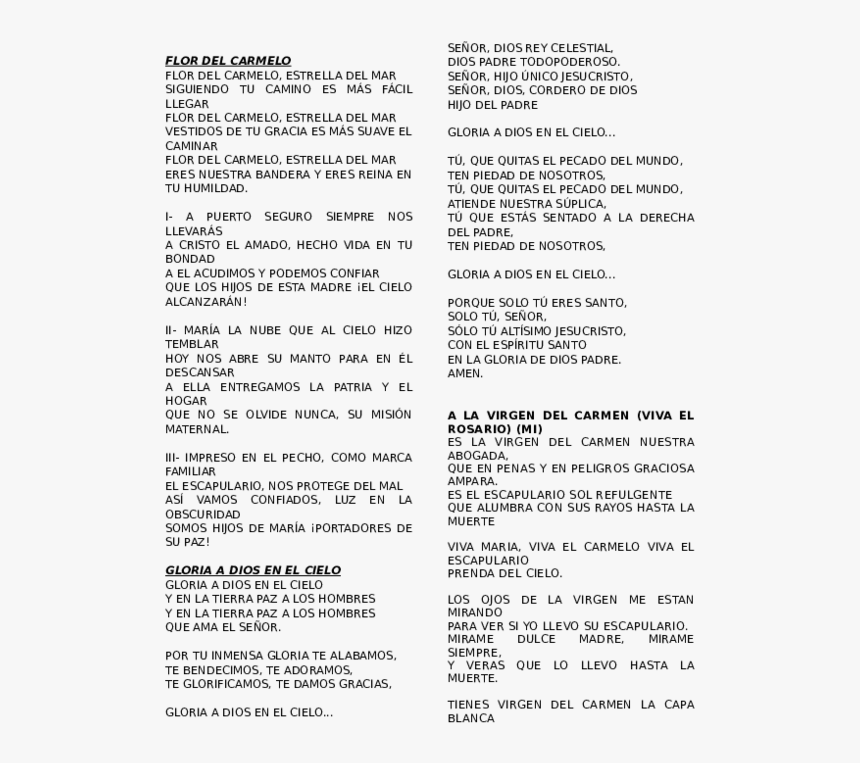 FLOR DEL CARMELO
FLOR DEL CARMELO, ESTRELLA DEL MAR
SIGUIENDO TU CAMINO ES MÁS FÁCIL LLEGAR
FLOR DEL CARMELO, ESTRELLA DEL MAR
VESTIDOS DE TU GRACIA ES MÁS SUAVE EL CAMINAR
FLOR DEL CARMELO, ESTRELLA DEL MAR
ERES NUESTRA BANDERA Y ERES REINA EN TU HUMILDAD.

I- A PUERTO SEGURO SIEMPRE NOS LLEVARÁS
A CRISTO EL AMADO, HECHO VIDA EN TU BONDAD
A EL ACUDIMOS Y PODEMOS CONFIAR
QUE LOS HIJOS DE ESTA MADRE ¡EL CIELO ALCANZARÁN!

II- MARÍA LA NUBE QUE AL CIELO HIZO TEMBLAR
HOY NOS ABRE SU MANTO PARA EN ÉL DESCANSAR
A ELLA ENTREGAMOS LA PATRIA Y EL HOGAR
QUE NO SE OLVIDE NUNCA, SU MISIÓN MATERNAL.

III- IMPRESO EN EL PECHO, COMO MARCA FAMILIAR
EL ESCAPULARIO, NOS PROTEGE DEL MAL
ASÍ VAMOS CONFIADOS, LUZ EN LA OBSCURIDAD
SOMOS HIJOS DE MARÍA ¡PORTADORES DE SU PAZ!

GLORIA A DIOS EN EL CIELO
GLORIA A DIOS EN EL CIELO
Y EN LA TIERRA PAZ A LOS HOMBRES
Y EN LA TIERRA PAZ A LOS HOMBRES
QUE AMA EL SEÑOR.

POR TU INMENSA GLORIA TE ALABAMOS,
TE BENDECIMOS, TE ADORAMOS,
TE GLORIFICAMOS, TE DAMOS GRACIAS,

GLORIA A DIOS EN EL CIELO...

SEÑOR, DIOS REY CELESTIAL,
DIOS PADRE TODOPODEROSO.
SEÑOR, HIJO ÚNICO JESUCRISTO,
SEÑOR, DIOS, CORDERO DE DIOS
HIJO DEL PADRE

GLORIA A DIOS EN EL CIELO...

TÚ, QUE QUITAS EL PECADO DEL MUNDO,
TEN PIEDAD DE NOSOTROS,
TÚ, QUE QUITAS EL PECADO DEL MUNDO,
ATIENDE NUESTRA SÚPLICA,
TÚ QUE ESTÁS SENTADO A LA DERECHA DEL PADRE,
TEN PIEDAD DE NOSOTROS,

GLORIA A DIOS EN EL CIELO...

PORQUE SOLO TÚ ERES SANTO,
SOLO TÚ, SEÑOR,
SÓLO TÚ ALTÍSIMO JESUCRISTO,
CON EL ESPÍRITU SANTO
EN LA GLORIA DE DIOS PADRE.
AMEN.

A LA VIRGEN DEL CARMEN (VIVA EL ROSARIO) (MI)
ES LA VIRGEN DEL CARMEN NUESTRA ABOGADA,
QUE EN PENAS Y EN PELIGROS GRACIOSA AMPARA.
ES EL ESCAPULARIO SOL REFULGENTE
QUE ALUMBRA CON SUS RAYOS HASTA LA MUERTE

VIVA MARIA, VIVA EL CARMELO VIVA EL ESCAPULARIO
PRENDA DEL CIELO.

LOS OJOS DE LA VIRGEN ME ESTAN MIRANDO
PARA VER SI YO LLEVO SU ESCAPULARIO.
MIRAME DULCE MADRE, MIRAME SIEMPRE,
Y VERAS QUE LO LLEVO HASTA LA MUERTE.

TIENES VIRGEN DEL CARMEN LA CAPA BLANCA